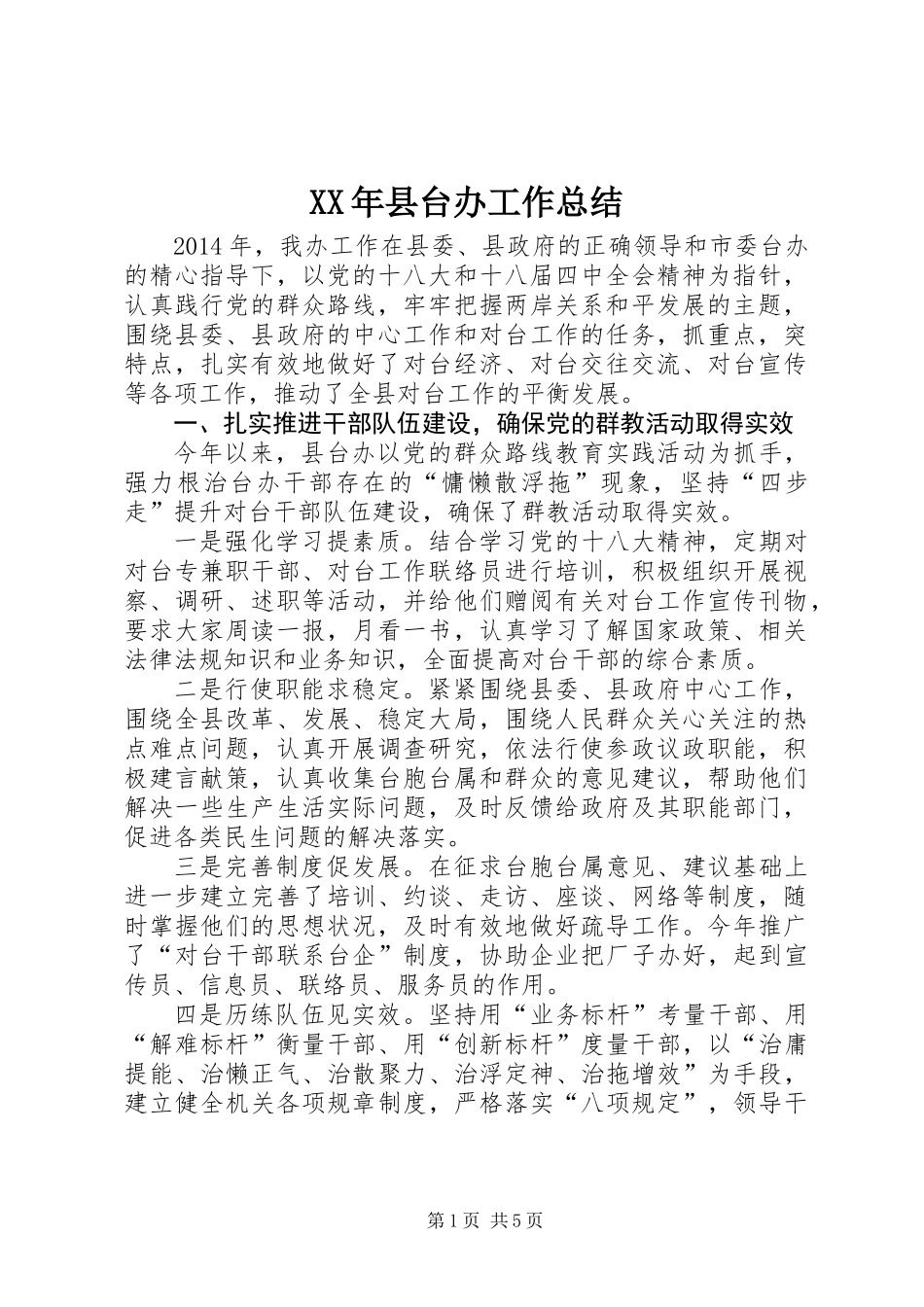 XX年县台办工作总结

2014年，我办工作在县委、县政府的正确领导和市委台办的精心指导下，以党的十八大和十八届四中全会精神为指针，认真践行党的群众路线，牢牢把握两岸关系和平发展的主题，围绕县委、县政府的中心工作和对台工作的任务，抓重点，突特点，扎实有效地做好了对台经济、对台交往交流、对台宣传等各项工作，推动了全县对台工作的平衡发展。

一、扎实推进干部队伍建设，确保党的群教活动取得实效

今年以来，县台办以党的群众路线教育实践活动为抓手，强力根治台办干部存在的“慵懒散浮拖”现象，坚持“四步走”提升对台干部队伍建设，确保了群教活动取得实效。

一是强化学习提素质。结合学习党的十八大精神，定期对对台专兼职干部、对台工作联络员进行培训，积极组织开展视察、调研、述职等活动，并给他们赠阅有关对台工作宣传刊物，要求大家周读一报，月看一书，认真学习了解国家政策、相关法律法规知识和业务知识，全面提高对台干部的综合素质。

二是行使职能求稳定。紧紧围绕县委、县政府中心工作，围绕全县改革、发展、稳定大局，围绕人民群众关心关注的热点难点问题，认真开展调查研究，依法行使参政议政职能，积极建言献策，认真收集台胞台属和群众的意见建议，帮助他们解决一些生产生活实际问题，及时反馈给政府及其职能部门，促进各类民生问题的解决落实。

三是完善制度促发展。在征求台胞台属意见、建议基础上进一步建立完善了培训、约谈、走访、座谈、网络等制度，随时掌握他们的思想状况，及时有效地做好疏导工作。今年推广了“对台干部联系台企”制度，协助企业把厂子办好，起到宣传员、信息员、联络员、服务员的作用。

四是历练队伍见实效。坚持用“业务标杆”考量干部、用“解难标杆”衡量干部、用“创新标杆”度量干部，以“治庸提能、治懒正气、治散聚力、治浮定神、治拖增效”为手段，建立健全机关各项规章制度，严格落实“八项规定”，领导干

第1页 共5页